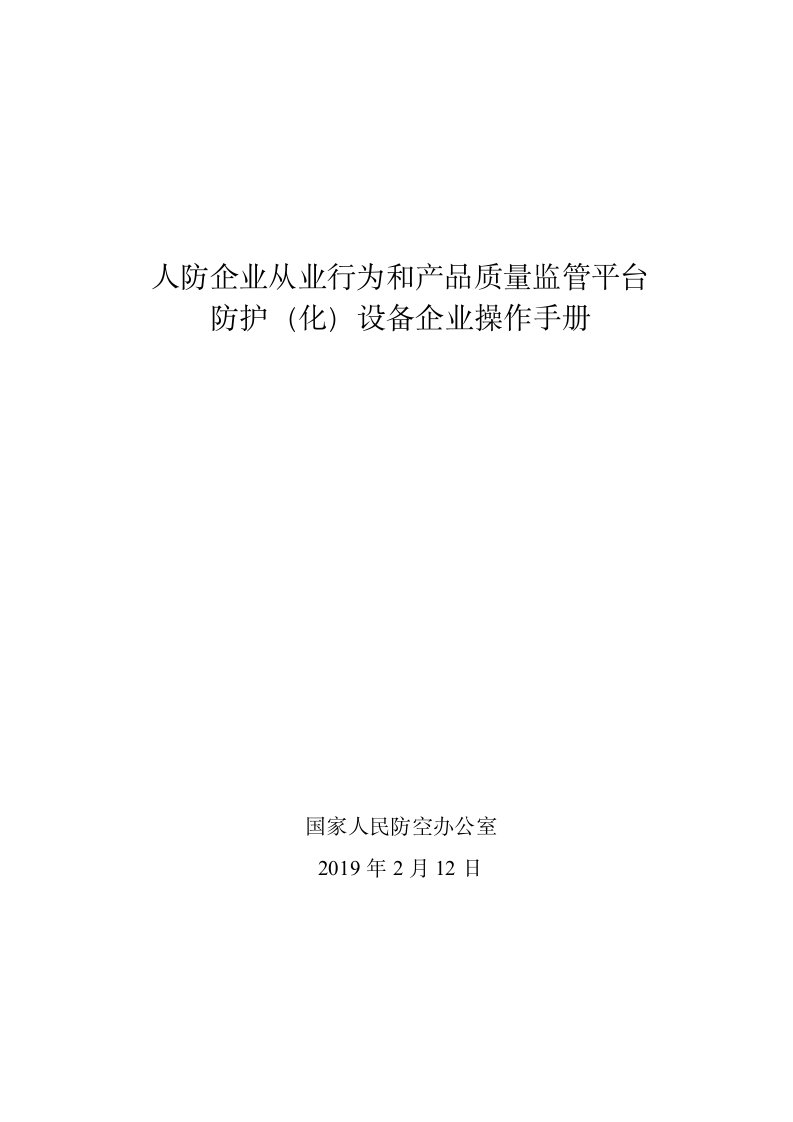 人防企业从业行为和产品质量监管平台
防护（化）设备企业操作手册

国家人民防空办公室
2019 年 2 月 12 日